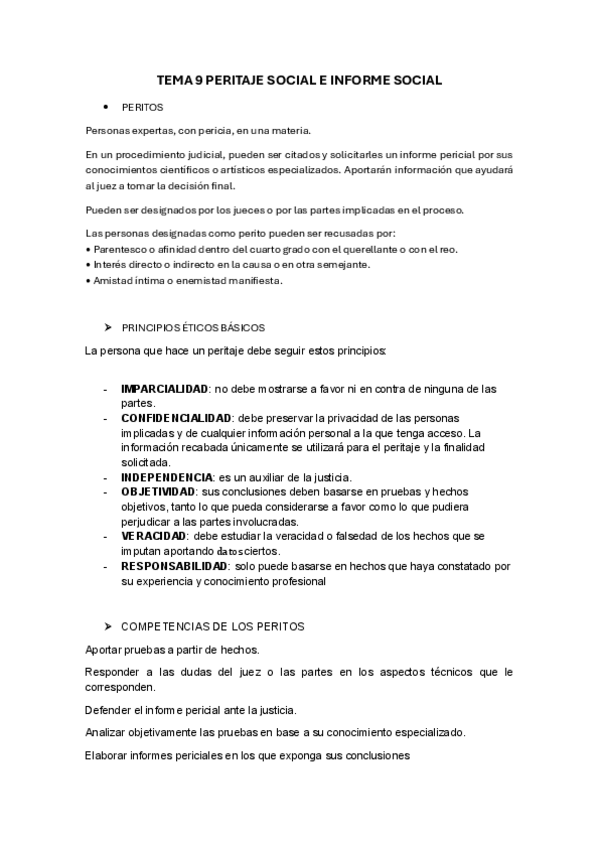 TEMA 9 PERITAJE SOCIAL E INFORME SOCIAL

• PERITOS

Personas expertas, con pericia, en una materia.

En un procedimiento judicial, pueden ser citados y solicitarles un informe pericial por sus conocimientos científicos o artísticos especializados. Aportarán información que ayudará al juez a tomar la decisión final.

Pueden ser designados por los jueces o por las partes implicadas en el proceso.

Las personas designadas como perito pueden ser recusadas por:
• Parentesco o afinidad dentro del cuarto grado con el querellante o con el reo.
• Interés directo o indirecto en la causa o en otra semejante.
• Amistad íntima o enemistad manifiesta.

➤ PRINCIPIOS ÉTICOS BÁSICOS

La persona que hace un peritaje debe seguir estos principios:

- IMPARCIALIDAD: no debe mostrarse a favor ni en contra de ninguna de las partes.
- CONFIDENCIALIDAD: debe preservar la privacidad de las personas implicadas y de cualquier información personal a la que tenga acceso. La información recabada únicamente se utilizará para el peritaje y la finalidad solicitada.
- INDEPENDENCIA: es un auxiliar de la justicia.
- OBJETIVIDAD: sus conclusiones deben basarse en pruebas y hechos objetivos, tanto lo que pueda considerarse a favor como lo que pudiera perjudicar a las partes involucradas.
- VERACIDAD: debe estudiar la veracidad o falsedad de los hechos que se imputan aportando datos ciertos.
- RESPONSABILIDAD: solo puede basarse en hechos que haya constatado por su experiencia y conocimiento profesional

➤ COMPETENCIAS DE LOS PERITOS

Aportar pruebas a partir de hechos.

Responder a las dudas del juez o las partes en los aspectos técnicos que le corresponden.

Defender el informe pericial ante la justicia.

Analizar objetivamente las pruebas en base a su conocimiento especializado.

Elaborar informes periciales en los que exponga sus conclusiones